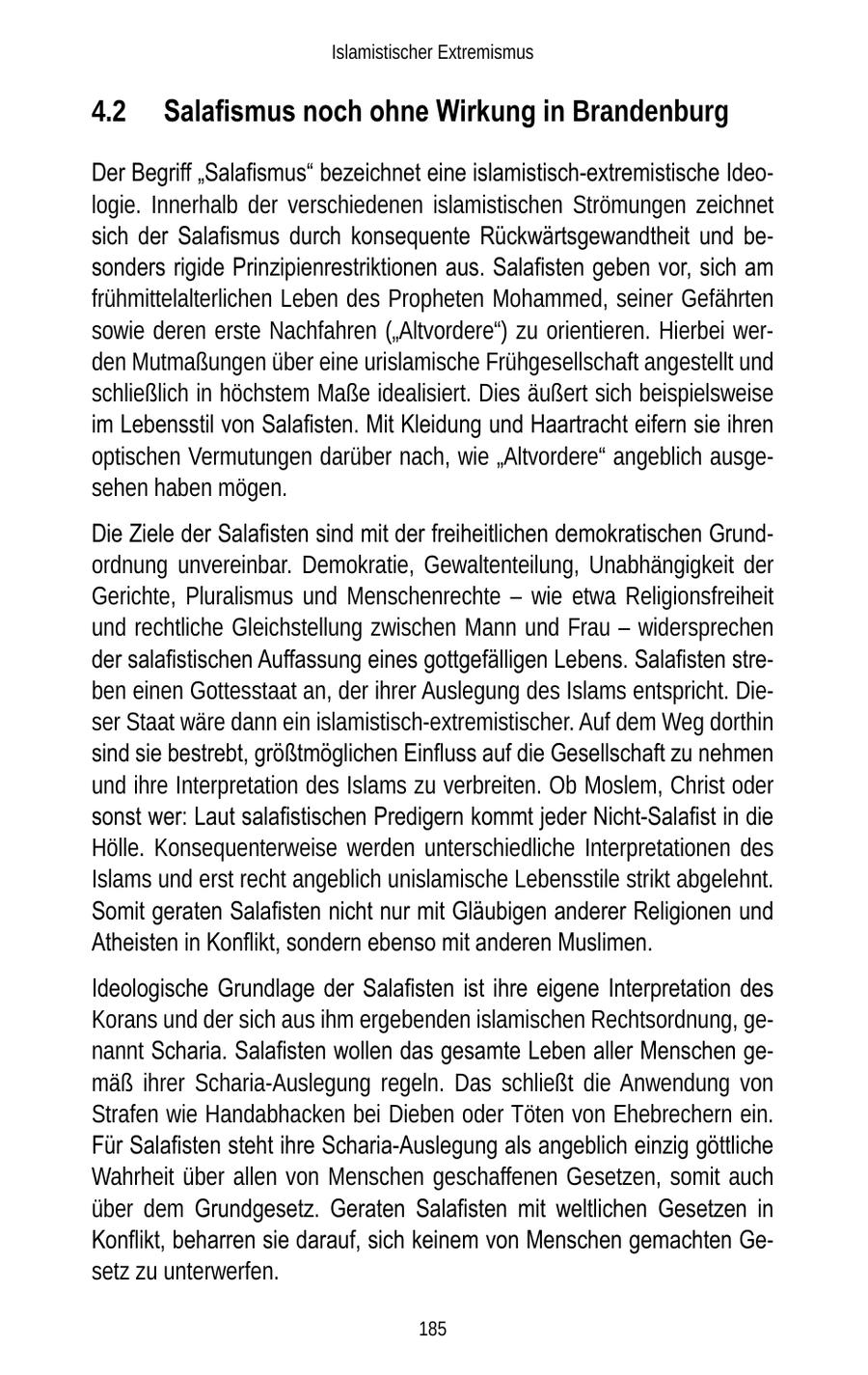 Islamistischer Extremismus

4.2 Salafismus noch ohne Wirkung in Brandenburg

Der Begriff „Salafismus“ bezeichnet eine islamistisch-extremistische Ideologie. Innerhalb der verschiedenen islamistischen Strömungen zeichnet sich der Salafismus durch konsequente Rückwärtsgewandtheit und besonders rigide Prinzipienrestriktionen aus. Salafisten geben vor, sich am frühmittelalterlichen Leben des Propheten Mohammed, seiner Gefährten sowie deren erste Nachfahren („Altvordere“) zu orientieren. Hierbei werden Mutmaßungen über eine urislamische Frühgesellschaft angestellt und schließlich in höchstem Maße idealisiert. Dies äußert sich beispielsweise im Lebensstil von Salafisten. Mit Kleidung und Haartracht eifern sie ihren optischen Vermutungen darüber nach, wie „Altvordere“ angeblich ausgesehen haben mögen.

Die Ziele der Salafisten sind mit der freiheitlichen demokratischen Grundordnung unvereinbar. Demokratie, Gewaltenteilung, Unabhängigkeit der Gerichte, Pluralismus und Menschenrechte – wie etwa Religionsfreiheit und rechtliche Gleichstellung zwischen Mann und Frau – widersprechen der salafistischen Auffassung eines gottgefälligen Lebens. Salafisten streben einen Gottesstaat an, der ihrer Auslegung des Islams entspricht. Dieser Staat wäre dann ein islamistisch-extremistischer. Auf dem Weg dorthin sind sie bestrebt, größtmöglichen Einfluss auf die Gesellschaft zu nehmen und ihre Interpretation des Islams zu verbreiten. Ob Moslem, Christ oder sonst wer: Laut salafistischen Predigern kommt jeder Nicht-Salafist in die Hölle. Konsequenterweise werden unterschiedliche Interpretationen des Islams und erst recht angeblich unislamische Lebensstile strikt abgelehnt. Somit geraten Salafisten nicht nur mit Gläubigen anderer Religionen und Atheisten in Konflikt, sondern ebenso mit anderen Muslimen.

Ideologische Grundlage der Salafisten ist ihre eigene Interpretation des Korans und der sich aus ihm ergebenden islamischen Rechtsordnung, genannt Scharia. Salafisten wollen das gesamte Leben aller Menschen gemäß ihrer Scharia-Auslegung regeln. Das schließt die Anwendung von Strafen wie Handabhacken bei Dieben oder Töten von Ehebrechern ein. Für Salafisten steht ihre Scharia-Auslegung als angeblich einzig göttliche Wahrheit über allen von Menschen geschaffenen Gesetzen, somit auch über dem Grundgesetz. Geraten Salafisten mit weltlichen Gesetzen in Konflikt, beharren sie darauf, sich keinem von Menschen gemachten Gesetz zu unterwerfen.

185